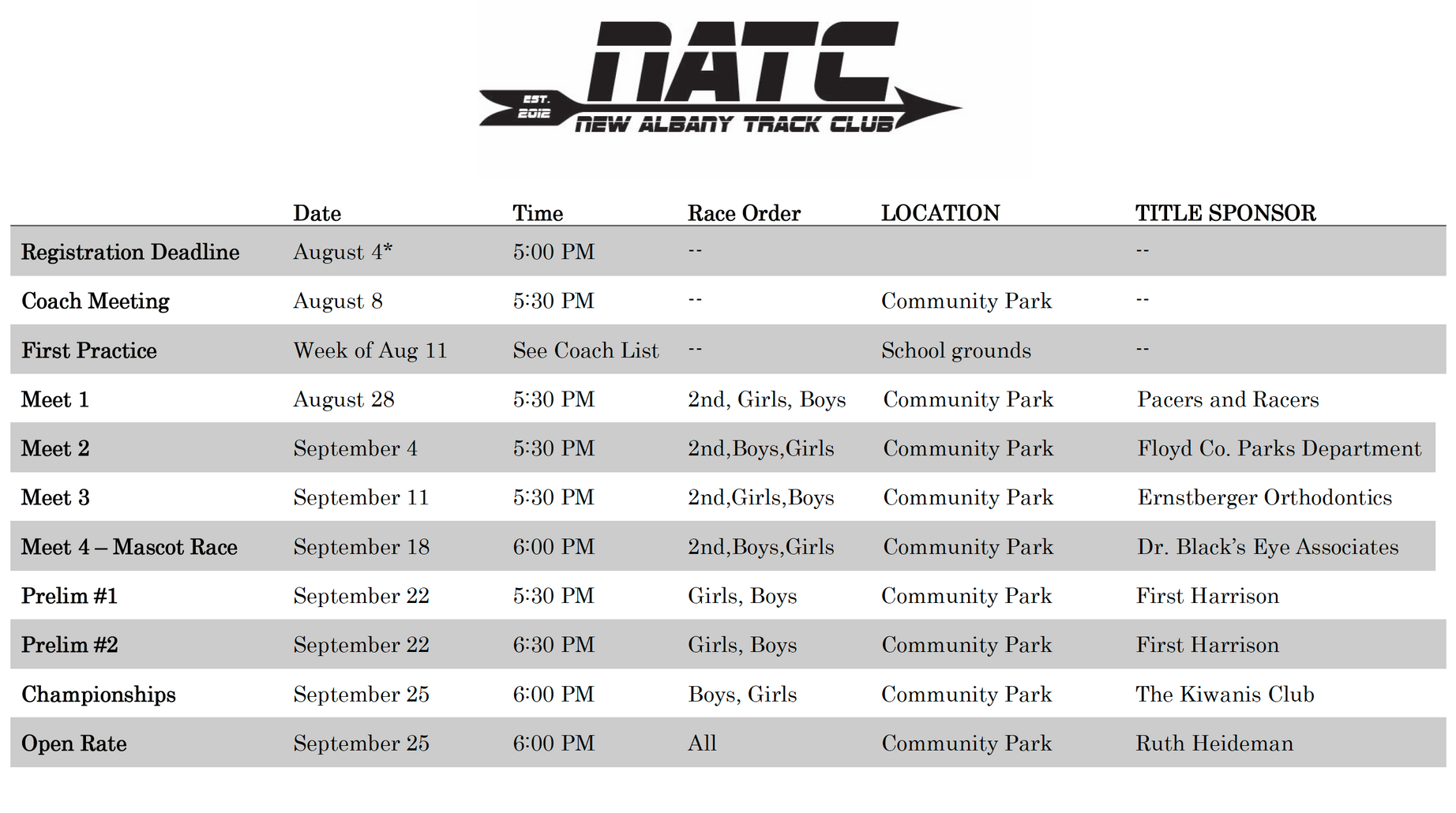 NATC
EST. 2012
NEW ALBANY TRACK CLUB

| | Date | Time | Race Order | LOCATION | TITLE SPONSOR |
|---|---|---|---|---|---|
| Registration Deadline | August 4* | 5:00 PM | -- | | -- |
| Coach Meeting | August 8 | 5:30 PM | -- | Community Park | -- |
| First Practice | Week of Aug 11 | See Coach List | -- | School grounds | -- |
| Meet 1 | August 28 | 5:30 PM | 2nd, Girls, Boys | Community Park | Pacers and Racers |
| Meet 2 | September 4 | 5:30 PM | 2nd,Boys,Girls | Community Park | Floyd Co. Parks Department |
| Meet 3 | September 11 | 5:30 PM | 2nd,Girls,Boys | Community Park | Ernstberger Orthodontics |
| Meet 4 – Mascot Race | September 18 | 6:00 PM | 2nd,Boys,Girls | Community Park | Dr. Black's Eye Associates |
| Prelim #1 | September 22 | 5:30 PM | Girls, Boys | Community Park | First Harrison |
| Prelim #2 | September 22 | 6:30 PM | Girls, Boys | Community Park | First Harrison |
| Championships | September 25 | 6:00 PM | Boys, Girls | Community Park | The Kiwanis Club |
| Open Rate | September 25 | 6:00 PM | All | Community Park | Ruth Heideman |